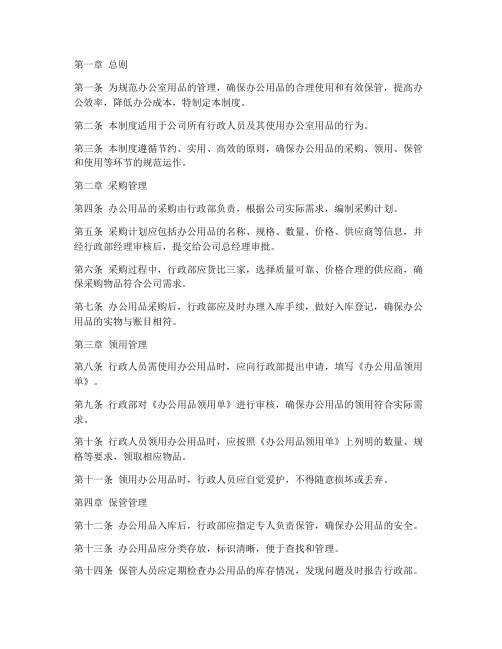 第一章 总则

第一条 为规范办公室用品的管理，确保办公用品的合理使用和有效保管，提高办公效率，降低办公成本，特制定本制度。

第二条 本制度适用于公司所有行政人员及其使用办公室用品的行为。

第三条 本制度遵循节约、实用、高效的原则，确保办公用品的采购、领用、保管和使用等环节的规范运作。

第二章 采购管理

第四条 办公用品的采购由行政部负责，根据公司实际需求，编制采购计划。

第五条 采购计划应包括办公用品的名称、规格、数量、价格、供应商等信息，并经行政部经理审核后，提交给公司总经理审批。

第六条 采购过程中，行政部应货比三家，选择质量可靠、价格合理的供应商，确保采购物品符合公司需求。

第七条 办公用品采购后，行政部应及时办理入库手续，做好入库登记，确保办公用品的实物与账目相符。

第三章 领用管理

第八条 行政人员需使用办公用品时，应向行政部提出申请，填写《办公用品领用单》。

第九条 行政部对《办公用品领用单》进行审核，确保办公用品的领用符合实际需求。

第十条 行政人员领用办公用品时，应按照《办公用品领用单》上列明的数量、规格等要求，领取相应物品。

第十一条 领用办公用品时，行政人员应自觉爱护，不得随意损坏或丢弃。

第四章 保管管理

第十二条 办公用品入库后，行政部应指定专人负责保管，确保办公用品的安全。

第十三条 办公用品应分类存放，标识清晰，便于查找和管理。

第十四条 保管人员应定期检查办公用品的库存情况，发现问题及时报告行政部。